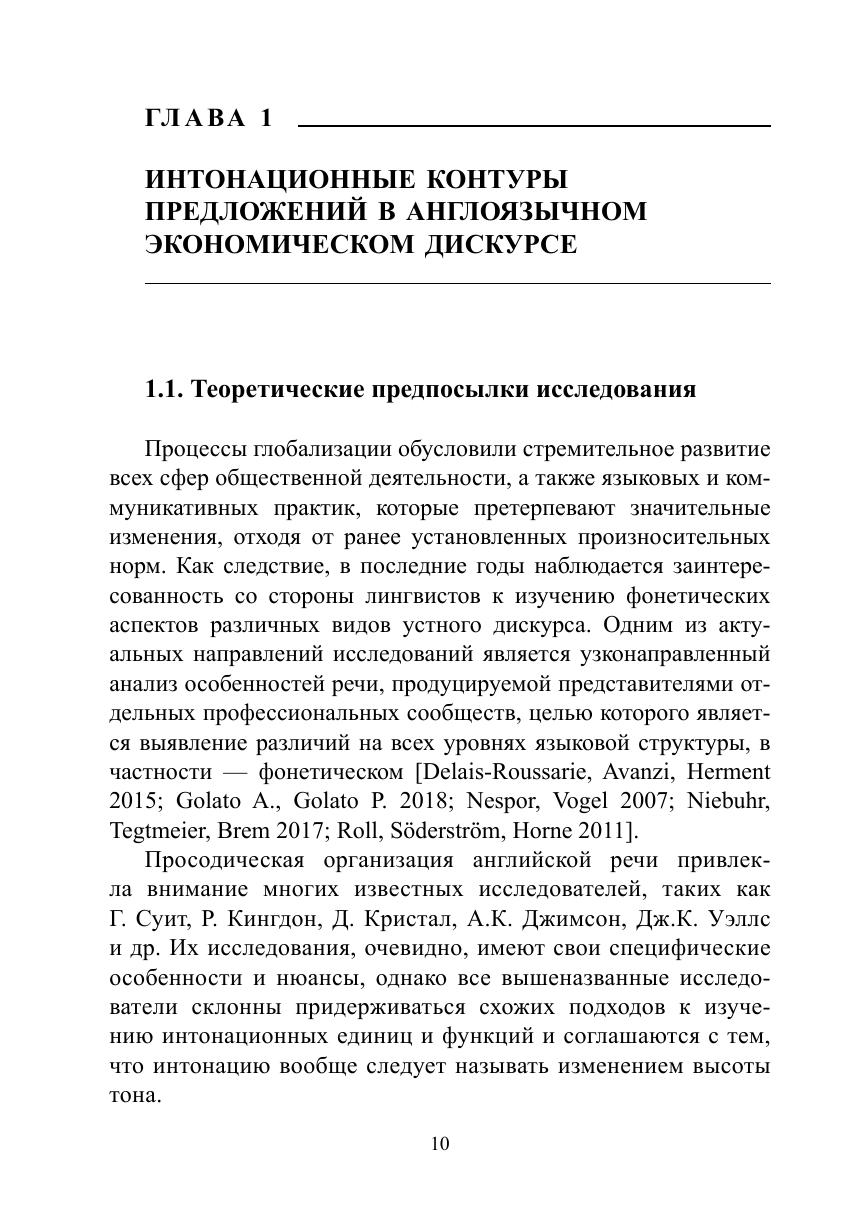 ГЛАВА 1

ИНТОНАЦИОННЫЕ КОНТУРЫ ПРЕДЛОЖЕНИЙ В АНГЛОЯЗЫЧНОМ ЭКОНОМИЧЕСКОМ ДИСКУРСЕ

1.1. Теоретические предпосылки исследования

Процессы глобализации обусловили стремительное развитие всех сфер общественной деятельности, а также языковых и коммуникативных практик, которые претерпевают значительные изменения, отходя от ранее установленных произносительных норм. Как следствие, в последние годы наблюдается заинтересованность со стороны лингвистов к изучению фонетических аспектов различных видов устного дискурса. Одним из актуальных направлений исследований является узконаправленный анализ особенностей речи, продуцируемой представителями отдельных профессиональных сообществ, целью которого является выявление различий на всех уровнях языковой структуры, в частности — фонетическом [Delais-Roussarie, Avanzi, Herment 2015; Golato A., Golato P. 2018; Nespor, Vogel 2007; Niebuhr, Tegtmeier, Brem 2017; Roll, Söderström, Horne 2011].

Просодическая организация английской речи привлекла внимание многих известных исследователей, таких как Г. Суит, Р. Кингдон, Д. Кристал, А.К. Джимсон, Дж.К. Уэллс и др. Их исследования, очевидно, имеют свои специфические особенности и нюансы, однако все вышеназванные исследователи склонны придерживаться схожих подходов к изучению интонационных единиц и функций и соглашаются с тем, что интонацию вообще следует называть изменением высоты тона.

10